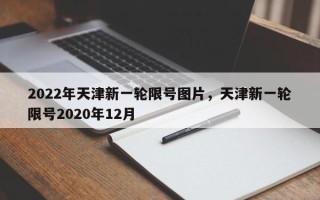 2022年天津新一轮限号图片，天津新一轮限号2020年12月